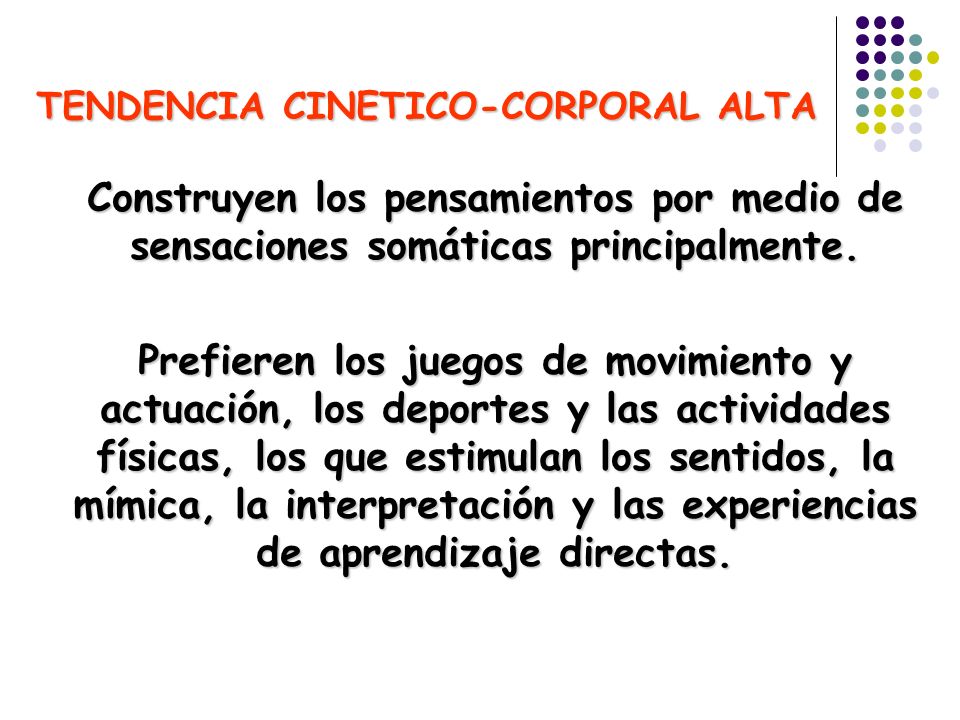 TENDENCIA CINETICO-CORPORAL ALTA

Construyen los pensamientos por medio de sensaciones somáticas principalmente.

Prefieren los juegos de movimiento y actuación, los deportes y las actividades físicas, los que estimulan los sentidos, la mímica, la interpretación y las experiencias de aprendizaje directas.